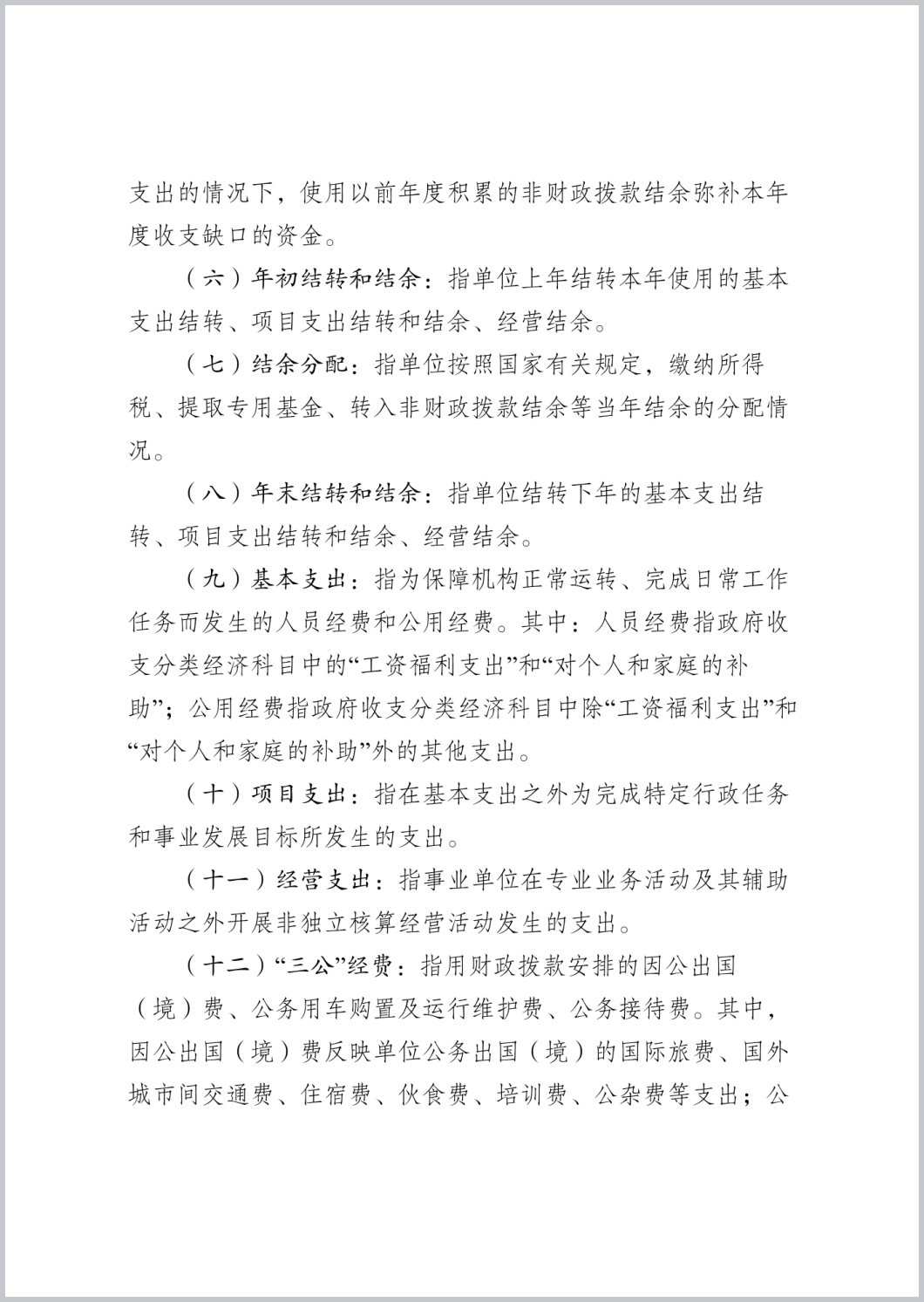 支出的情况下，使用以前年度积累的非财政拨款结余弥补本年度收支缺口的资金。

（六）年初结转和结余：指单位上年结转本年使用的基本支出结转、项目支出结转和结余、经营结余。

（七）结余分配：指单位按照国家有关规定，缴纳所得税、提取专用基金、转入非财政拨款结余等当年结余的分配情况。

（八）年末结转和结余：指单位结转下年的基本支出结转、项目支出结转和结余、经营结余。

（九）基本支出：指为保障机构正常运转、完成日常工作任务而发生的人员经费和公用经费。其中：人员经费指政府收支分类经济科目中的“工资福利支出”和“对个人和家庭的补助”；公用经费指政府收支分类经济科目中除“工资福利支出”和“对个人和家庭的补助”外的其他支出。

（十）项目支出：指在基本支出之外为完成特定行政任务和事业发展目标所发生的支出。

（十一）经营支出：指事业单位在专业业务活动及其辅助活动之外开展非独立核算经营活动发生的支出。

（十二）“三公”经费：指用财政拨款安排的因公出国（境）费、公务用车购置及运行维护费、公务接待费。其中，因公出国（境）费反映单位公务出国（境）的国际旅费、国外城市间交通费、住宿费、伙食费、培训费、公杂费等支出；公